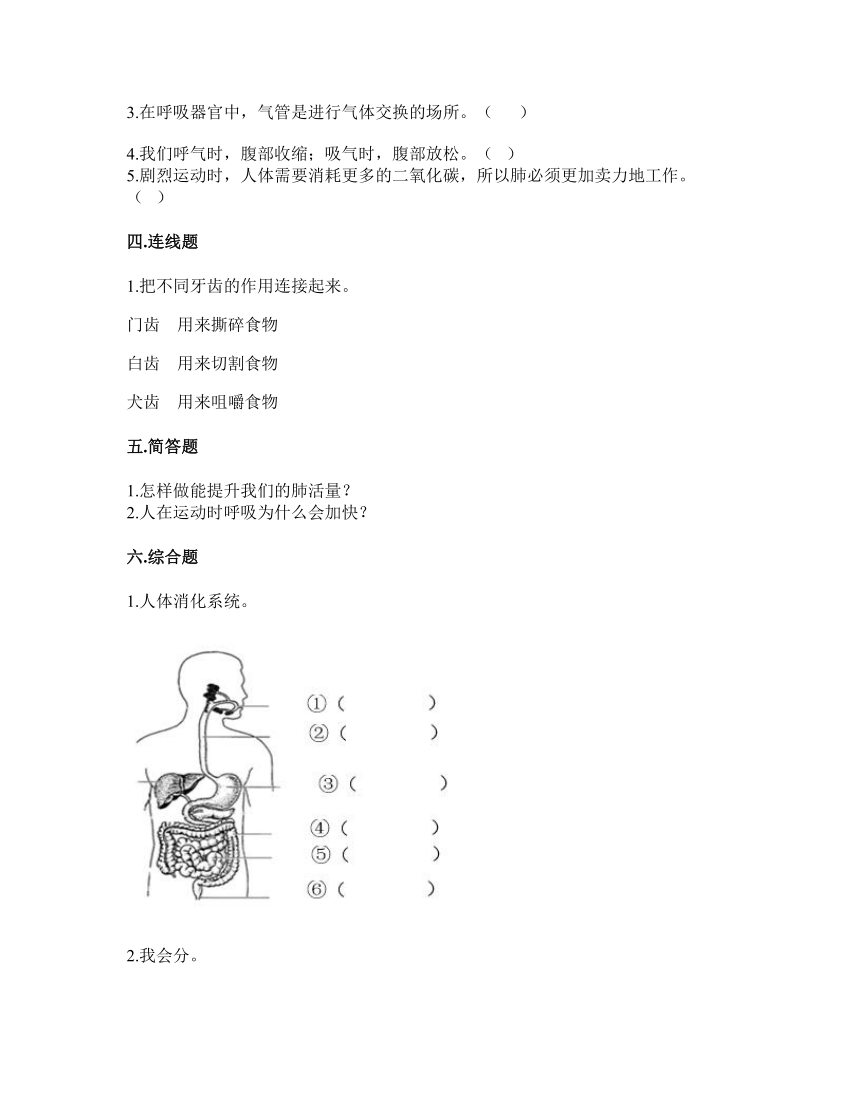 3.在呼吸器官中，气管是进行气体交换的场所。（　　）

4.我们呼气时，腹部收缩；吸气时，腹部放松。（　）

5.剧烈运动时，人体需要消耗更多的二氧化碳，所以肺必须更加卖力地工作。（　）

四.连线题

1.把不同牙齿的作用连接起来。

门齿　用来撕碎食物

臼齿　用来切割食物

犬齿　用来咀嚼食物

五.简答题

1.怎样做能提升我们的肺活量？

2.人在运动时呼吸为什么会加快？

六.综合题

1.人体消化系统。

①（　　　　）

②（　　　　）

③（　　　　）

④（　　　　）

⑤（　　　　）

⑥（　　　　）

2.我会分。